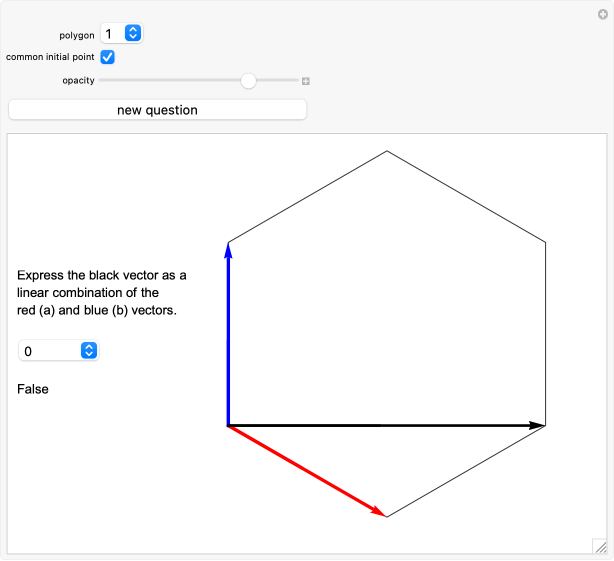 polygon 1

common initial point

opacity

new question

Express the black vector as a linear combination of the red (a) and blue (b) vectors.

0

False